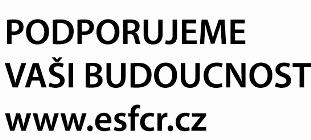 PODPORUJEME
VAŠI BUDOUCNOST
www.esfcr.cz